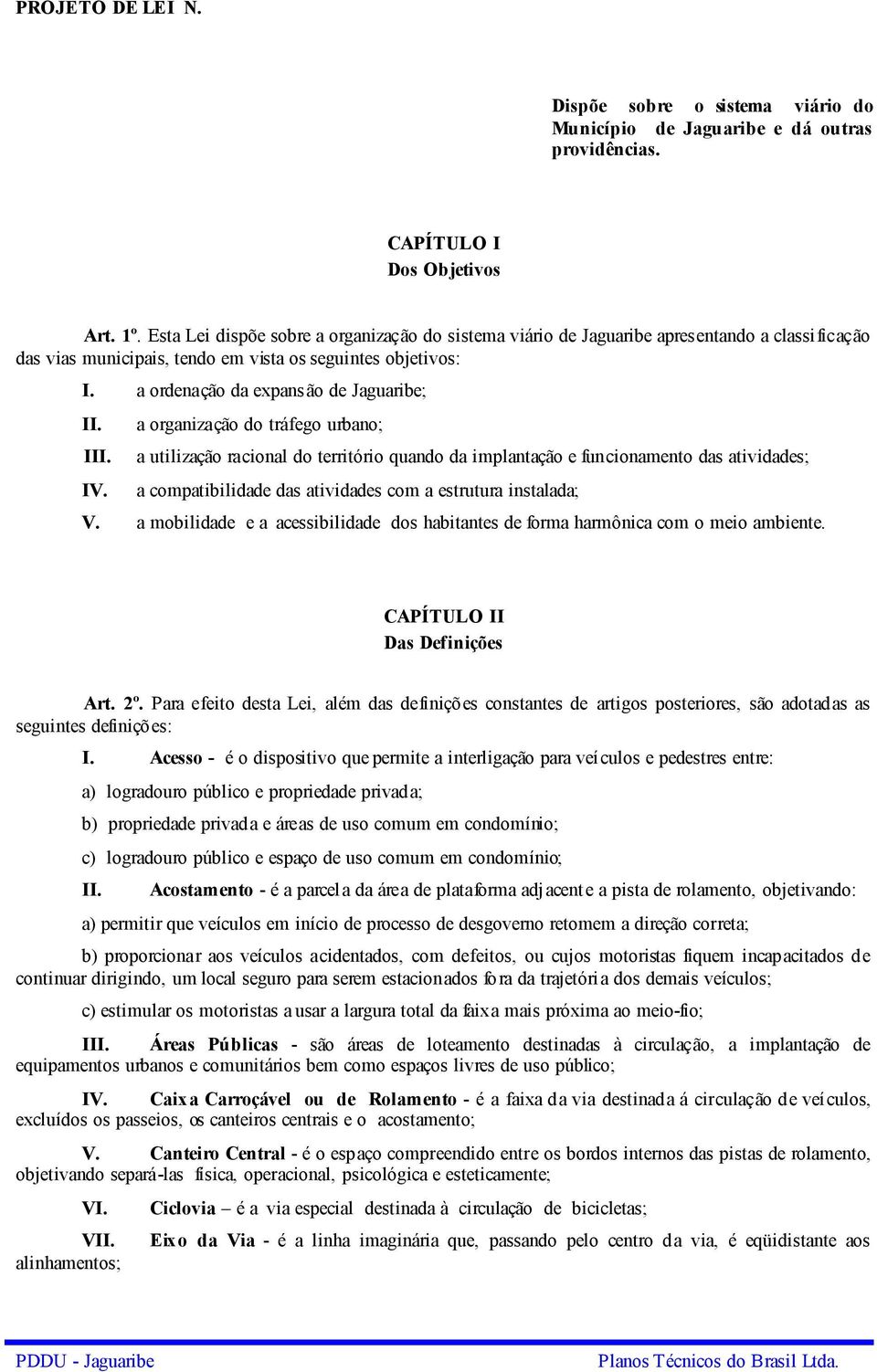 PROJETO DE LEI N.

Dispõe sobre o sistema viário do Município de Jaguaribe e dá outras providências.

CAPÍTULO I
Dos Objetivos

Art. 1º. Esta Lei dispõe sobre a organização do sistema viário de Jaguaribe apresentando a classificação das vias municipais, tendo em vista os seguintes objetivos:

I. a ordenação da expansão de Jaguaribe;

II. a organização do tráfego urbano;

III. a utilização racional do território quando da implantação e funcionamento das atividades;

IV. a compatibilidade das atividades com a estrutura instalada;

V. a mobilidade e a acessibilidade dos habitantes de forma harmônica com o meio ambiente.

CAPÍTULO II
Das Definições

Art. 2º. Para efeito desta Lei, além das definições constantes de artigos posteriores, são adotadas as seguintes definições:

I. Acesso - é o dispositivo que permite a interligação para veículos e pedestres entre:

a) logradouro público e propriedade privada;

b) propriedade privada e áreas de uso comum em condomínio;

c) logradouro público e espaço de uso comum em condomínio;

II. Acostamento - é a parcela da área de plataforma adjacente a pista de rolamento, objetivando:

a) permitir que veículos em início de processo de desgoverno retomem a direção correta;

b) proporcionar aos veículos acidentados, com defeitos, ou cujos motoristas fiquem incapacitados de continuar dirigindo, um local seguro para serem estacionados fora da trajetória dos demais veículos;

c) estimular os motoristas a usar a largura total da faixa mais próxima ao meio-fio;

III. Áreas Públicas - são áreas de loteamento destinadas à circulação, a implantação de equipamentos urbanos e comunitários bem como espaços livres de uso público;

IV. Caixa Carroçável ou de Rolamento - é a faixa da via destinada á circulação de veículos, excluídos os passeios, os canteiros centrais e o acostamento;

V. Canteiro Central - é o espaço compreendido entre os bordos internos das pistas de rolamento, objetivando separá-las física, operacional, psicológica e esteticamente;

VI. Ciclovia – é a via especial destinada à circulação de bicicletas;

VII. Eixo da Via - é a linha imaginária que, passando pelo centro da via, é eqüidistante aos alinhamentos;

PDDU - Jaguaribe Planos Técnicos do Brasil Ltda.